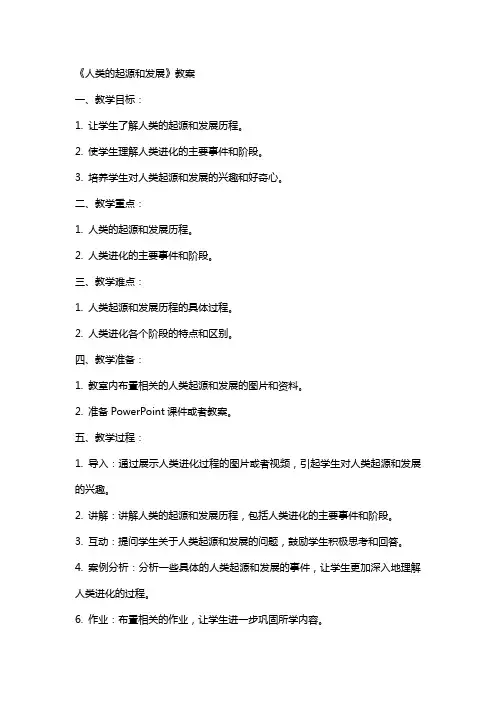 《人类的起源和发展》教案

一、教学目标：

1. 让学生了解人类的起源和发展历程。

2. 使学生理解人类进化的主要事件和阶段。

3. 培养学生对人类起源和发展的兴趣和好奇心。

二、教学重点：

1. 人类的起源和发展历程。

2. 人类进化的主要事件和阶段。

三、教学难点：

1. 人类起源和发展历程的具体过程。

2. 人类进化各个阶段的特点和区别。

四、教学准备：

1. 教室内布置相关的人类起源和发展的图片和资料。

2. 准备 PowerPoint 课件或者教案。

五、教学过程：

1. 导入：通过展示人类进化过程的图片或者视频，引起学生对人类起源和发展的兴趣。

2. 讲解：讲解人类的起源和发展历程，包括人类进化的主要事件和阶段。

3. 互动：提问学生关于人类起源和发展的问题，鼓励学生积极思考和回答。

4. 案例分析：分析一些具体的人类起源和发展的事件，让学生更加深入地理解人类进化的过程。

6. 作业：布置相关的作业，让学生进一步巩固所学内容。